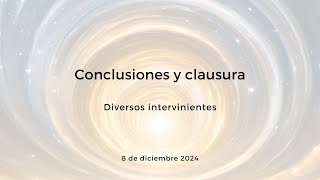 Conclusiones y clausura

Diversos intervinientes

8 de diciembre 2024